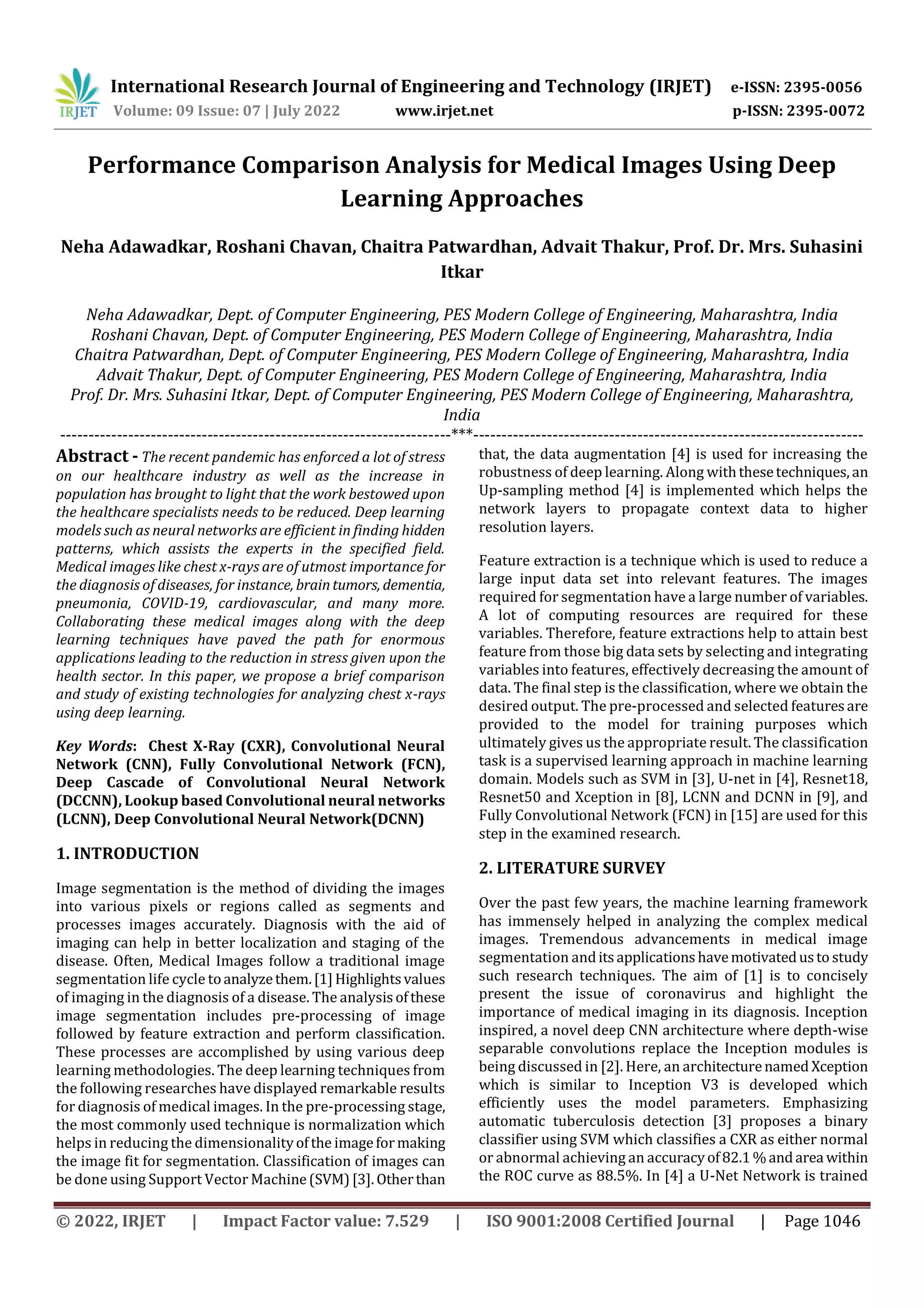 IRJET International Research Journal of Engineering and Technology (IRJET) e-ISSN: 2395-0056
Volume: 09 Issue: 07 | July 2022 www.irjet.net p-ISSN: 2395-0072

Performance Comparison Analysis for Medical Images Using Deep Learning Approaches

Neha Adawadkar, Roshani Chavan, Chaitra Patwardhan, Advait Thakur, Prof. Dr. Mrs. Suhasini Itkar

Neha Adawadkar, Dept. of Computer Engineering, PES Modern College of Engineering, Maharashtra, India
Roshani Chavan, Dept. of Computer Engineering, PES Modern College of Engineering, Maharashtra, India
Chaitra Patwardhan, Dept. of Computer Engineering, PES Modern College of Engineering, Maharashtra, India
Advait Thakur, Dept. of Computer Engineering, PES Modern College of Engineering, Maharashtra, India
Prof. Dr. Mrs. Suhasini Itkar, Dept. of Computer Engineering, PES Modern College of Engineering, Maharashtra, India
---------------------------------------------------------------------***---------------------------------------------------------------------

Abstract - The recent pandemic has enforced a lot of stress on our healthcare industry as well as the increase in population has brought to light that the work bestowed upon the healthcare specialists needs to be reduced. Deep learning models such as neural networks are efficient in finding hidden patterns, which assists the experts in the specified field. Medical images like chest x-rays are of utmost importance for the diagnosis of diseases, for instance, brain tumors, dementia, pneumonia, COVID-19, cardiovascular, and many more. Collaborating these medical images along with the deep learning techniques have paved the path for enormous applications leading to the reduction in stress given upon the health sector. In this paper, we propose a brief comparison and study of existing technologies for analyzing chest x-rays using deep learning.

Key Words: Chest X-Ray (CXR), Convolutional Neural Network (CNN), Fully Convolutional Network (FCN), Deep Cascade of Convolutional Neural Network (DCCNN), Lookup based Convolutional neural networks (LCNN), Deep Convolutional Neural Network(DCNN)

1. INTRODUCTION

Image segmentation is the method of dividing the images into various pixels or regions called as segments and processes images accurately. Diagnosis with the aid of imaging can help in better localization and staging of the disease. Often, Medical Images follow a traditional image segmentation life cycle to analyze them. [1] Highlights values of imaging in the diagnosis of a disease. The analysis of these image segmentation includes pre-processing of image followed by feature extraction and perform classification. These processes are accomplished by using various deep learning methodologies. The deep learning techniques from the following researches have displayed remarkable results for diagnosis of medical images. In the pre-processing stage, the most commonly used technique is normalization which helps in reducing the dimensionality of the image for making the image fit for segmentation. Classification of images can be done using Support Vector Machine (SVM) [3]. Other than that, the data augmentation [4] is used for increasing the robustness of deep learning. Along with these techniques, an Up-sampling method [4] is implemented which helps the network layers to propagate context data to higher resolution layers.

Feature extraction is a technique which is used to reduce a large input data set into relevant features. The images required for segmentation have a large number of variables. A lot of computing resources are required for these variables. Therefore, feature extractions help to attain best feature from those big data sets by selecting and integrating variables into features, effectively decreasing the amount of data. The final step is the classification, where we obtain the desired output. The pre-processed and selected features are provided to the model for training purposes which ultimately gives us the appropriate result. The classification task is a supervised learning approach in machine learning domain. Models such as SVM in [3], U-net in [4], Resnet18, Resnet50 and Xception in [8], LCNN and DCNN in [9], and Fully Convolutional Network (FCN) in [15] are used for this step in the examined research.

2. LITERATURE SURVEY

Over the past few years, the machine learning framework has immensely helped in analyzing the complex medical images. Tremendous advancements in medical image segmentation and its applications have motivated us to study such research techniques. The aim of [1] is to concisely present the issue of coronavirus and highlight the importance of medical imaging in its diagnosis. Inception inspired, a novel deep CNN architecture where depth-wise separable convolutions replace the Inception modules is being discussed in [2]. Here, an architecture named Xception which is similar to Inception V3 is developed which efficiently uses the model parameters. Emphasizing automatic tuberculosis detection [3] proposes a binary classifier using SVM which classifies a CXR as either normal or abnormal achieving an accuracy of 82.1 % and area within the ROC curve as 88.5%. In [4] a U-Net Network is trained

© 2022, IRJET | Impact Factor value: 7.529 | ISO 9001:2008 Certified Journal | Page 1046